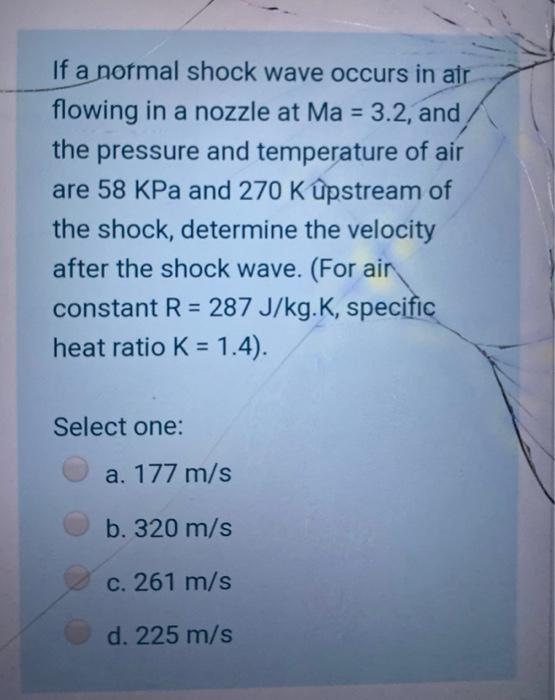 If a normal shock wave occurs in air flowing in a nozzle at Ma = 3.2, and the pressure and temperature of air are 58 KPa and 270 K upstream of the shock, determine the velocity after the shock wave. (For air constant R = 287 J/kg.K, specific heat ratio K = 1.4).

Select one:

a. 177 m/s

b. 320 m/s

c. 261 m/s

d. 225 m/s